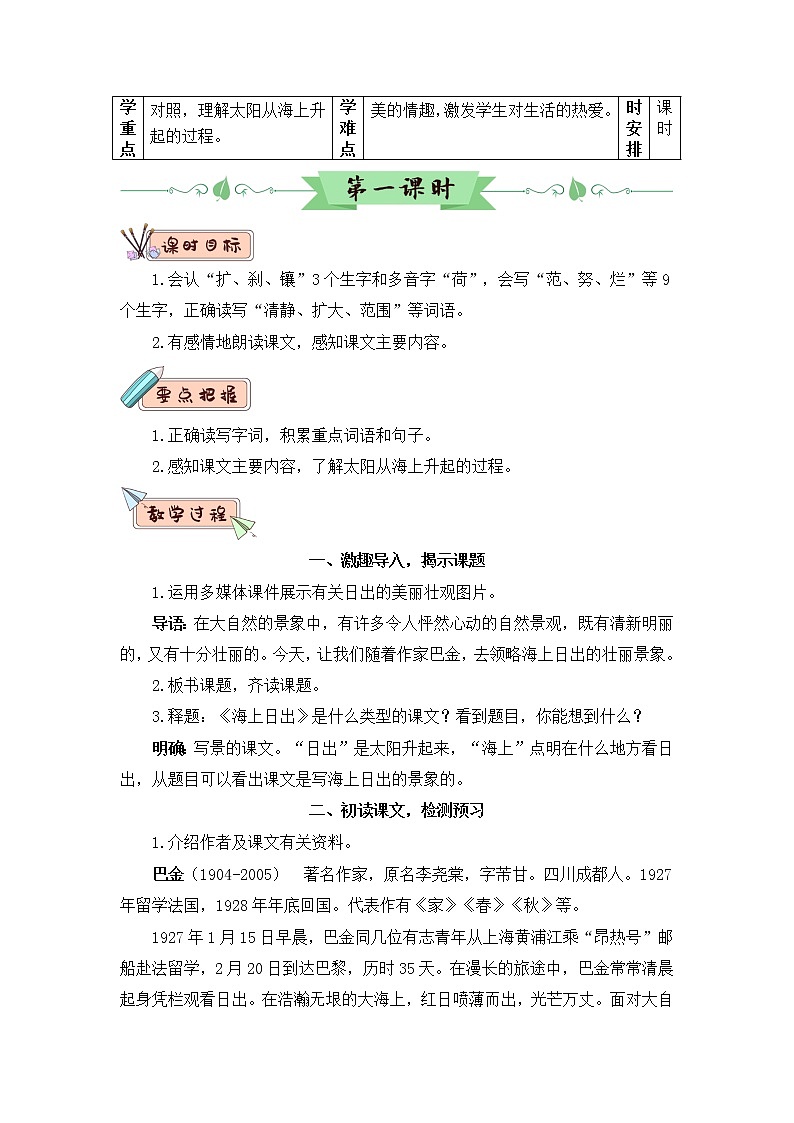 | 学重点 | 对照，理解太阳从海上升起的过程。 | 学难点 | 美的情趣，激发学生对生活的热爱。 | 时安排 | 课时 |
|---|---|---|---|---|---|

第一课时

课时目标

1.会认“扩、刹、镶”3个生字和多音字“荷”，会写“范、努、烂”等9个生字，正确读写“清静、扩大、范围”等词语。

2.有感情地朗读课文，感知课文主要内容。

要点把握

1.正确读写字词，积累重点词语和句子。

2.感知课文主要内容，了解太阳从海上升起的过程。

教学过程

一、激趣导入，揭示课题

1.运用多媒体课件展示有关日出的美丽壮观图片。

导语：在大自然的景象中，有许多令人怦然心动的自然景观，既有清新明丽的，又有十分壮丽的。今天，让我们随着作家巴金，去领略海上日出的壮丽景象。

2.板书课题，齐读课题。

3.释题：《海上日出》是什么类型的课文？看到题目，你能想到什么？

明确：写景的课文。“日出”是太阳升起来，“海上”点明在什么地方看日出，从题目可以看出课文是写海上日出的景象的。

二、初读课文，检测预习

1.介绍作者及课文有关资料。

巴金（1904-2005） 著名作家，原名李尧棠，字芾甘。四川成都人。1927年留学法国，1928年年底回国。代表作有《家》《春》《秋》等。

1927年1月15日早晨，巴金同几位有志青年从上海黄浦江乘“昂热号”邮船赴法留学，2月20日到达巴黎，历时35天。在漫长的旅途中，巴金常常清晨起身凭栏观看日出。在浩瀚无垠的大海上，红日喷薄而出，光芒万丈。面对大自